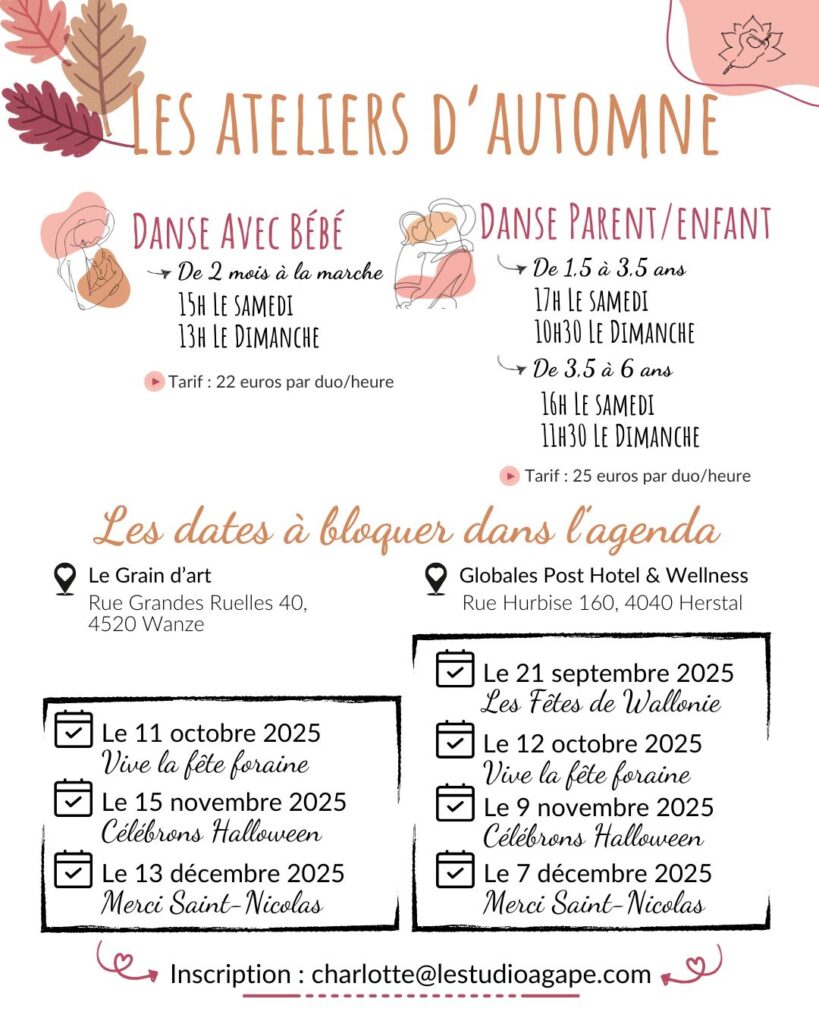 LES ATELIERS D'AUTOMNE

DANSE AVEC BÉBÉ

De 2 mois à la marche
15H LE SAMEDI
13H LE DIMANCHE

Tarif : 22 euros par duo/heure

DANSE PARENT/ENFANT

De 1,5 à 3,5 ans
17H LE SAMEDI
10H30 LE DIMANCHE

De 3,5 à 6 ans
16H LE SAMEDI
11H30 LE DIMANCHE

Tarif : 25 euros par duo/heure

Les dates à bloquer dans l'agenda

Le Grain d'art
Rue Grandes Ruelles 40, 4520 Wanze

Le 11 octobre 2025
Vive la fête foraine
Le 15 novembre 2025
Célébrons Halloween
Le 13 décembre 2025
Merci Saint-Nicolas

Globales Post Hotel & Wellness
Rue Hurbise 160, 4040 Herstal

Le 21 septembre 2025
Les Fêtes de Wallonie
Le 12 octobre 2025
Vive la fête foraine
Le 9 novembre 2025
Célébrons Halloween
Le 7 décembre 2025
Merci Saint-Nicolas

Inscription : charlotte@lestudioagape.com